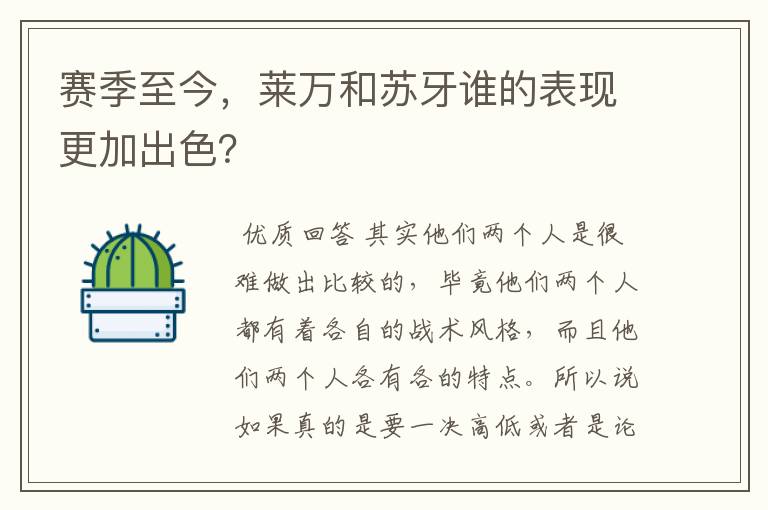 赛季至今，莱万和苏牙谁的表现更加出色?

优质回答 其实他们两个人是很难做出比较的，毕竟他们两个人都有着各自的战术风格，而且他们两个人各有各的特点。所以说如果真的是要一决高低或者是论